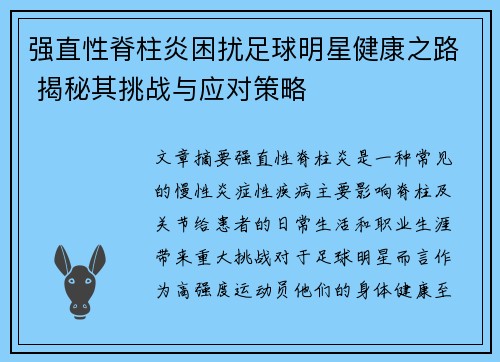 强直性脊柱炎困扰足球明星健康之路 揭秘其挑战与应对策略

文章摘要强直性脊柱炎是一种常见的慢性炎症性疾病主要影响脊柱及关节给患者的日常生活和职业生涯带来重大挑战对于足球明星而言作为高强度运动员他们的身体健康至